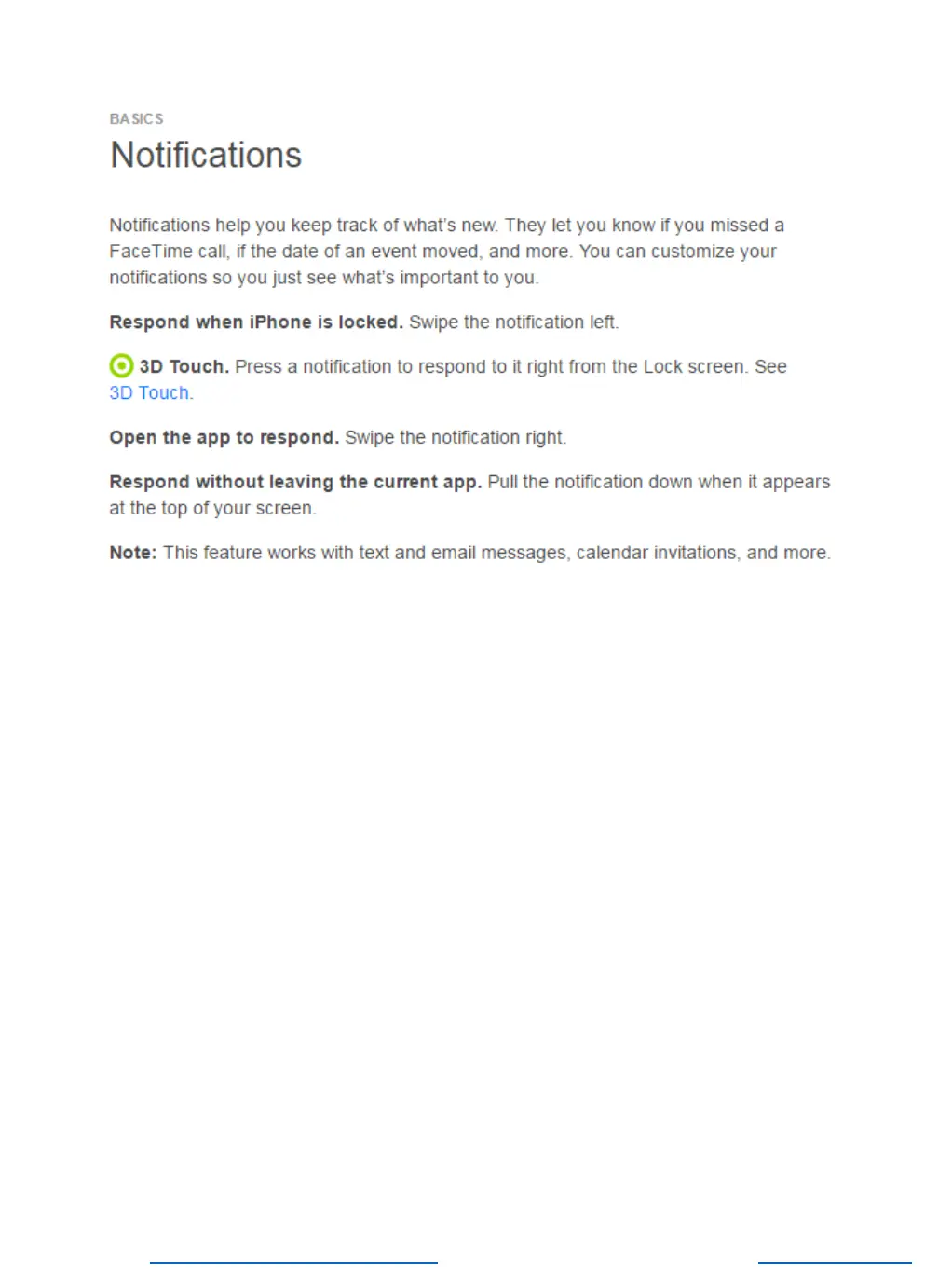 BASICS

Notifications

Notifications help you keep track of what's new. They let you know if you missed a FaceTime call, if the date of an event moved, and more. You can customize your notifications so you just see what's important to you.

Respond when iPhone is locked. Swipe the notification left.

3D Touch. Press a notification to respond to it right from the Lock screen. See 3D Touch.

Open the app to respond. Swipe the notification right.

Respond without leaving the current app. Pull the notification down when it appears at the top of your screen.

Note: This feature works with text and email messages, calendar invitations, and more.